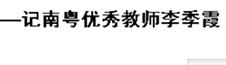 —记南粤优秀教师李季霞